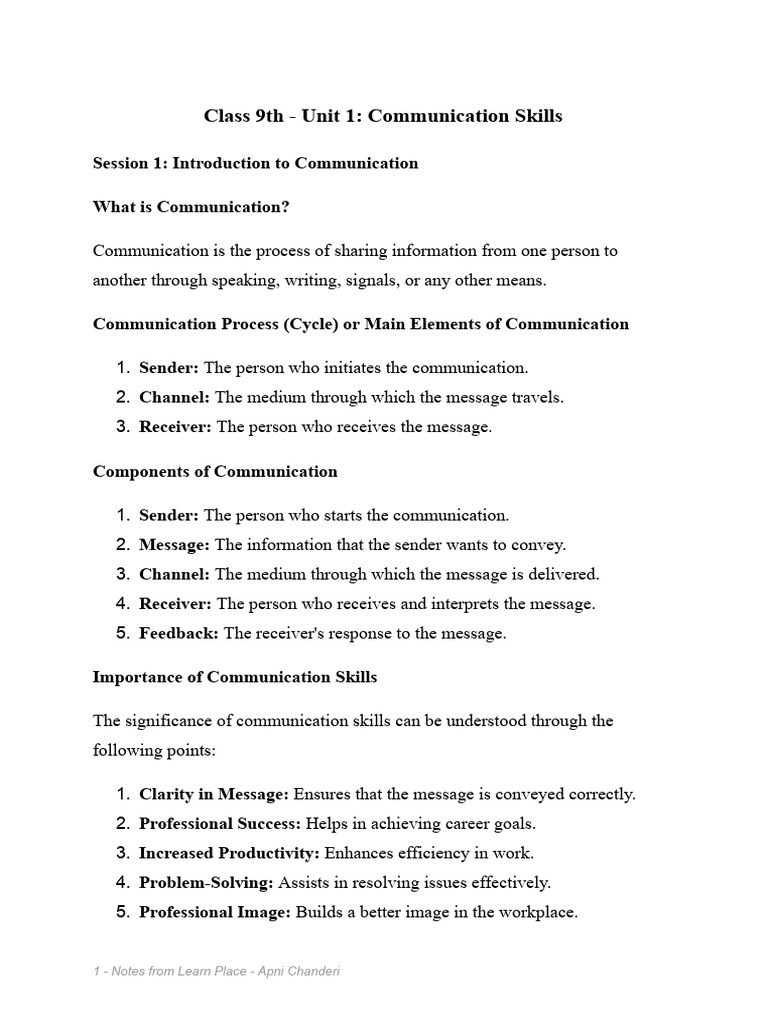 Class 9th - Unit 1: Communication Skills

Session 1: Introduction to Communication

What is Communication?

Communication is the process of sharing information from one person to another through speaking, writing, signals, or any other means.

Communication Process (Cycle) or Main Elements of Communication

1. Sender: The person who initiates the communication.
2. Channel: The medium through which the message travels.
3. Receiver: The person who receives the message.

Components of Communication

1. Sender: The person who starts the communication.
2. Message: The information that the sender wants to convey.
3. Channel: The medium through which the message is delivered.
4. Receiver: The person who receives and interprets the message.
5. Feedback: The receiver's response to the message.

Importance of Communication Skills

The significance of communication skills can be understood through the following points:

1. Clarity in Message: Ensures that the message is conveyed correctly.
2. Professional Success: Helps in achieving career goals.
3. Increased Productivity: Enhances efficiency in work.
4. Problem-Solving: Assists in resolving issues effectively.
5. Professional Image: Builds a better image in the workplace.

1 - Notes from Learn Place - Apni Chanderi